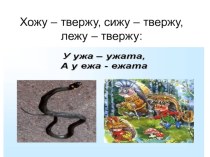 Хожу – твержу, сижу – твержу, лежу – твержу:

У ужа – ужата,
А у ежа - ежата